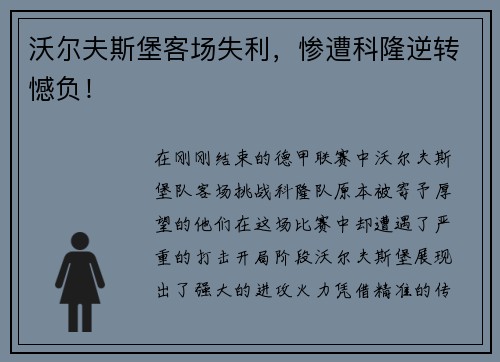 沃尔夫斯堡客场失利，惨遭科隆逆转憾负！

在刚刚结束的德甲联赛中沃尔夫斯堡队客场挑战科隆队原本被寄予厚望的他们在这场比赛中却遭遇了严重的打击开局阶段沃尔夫斯堡展现出了强大的进攻火力凭借精准的传